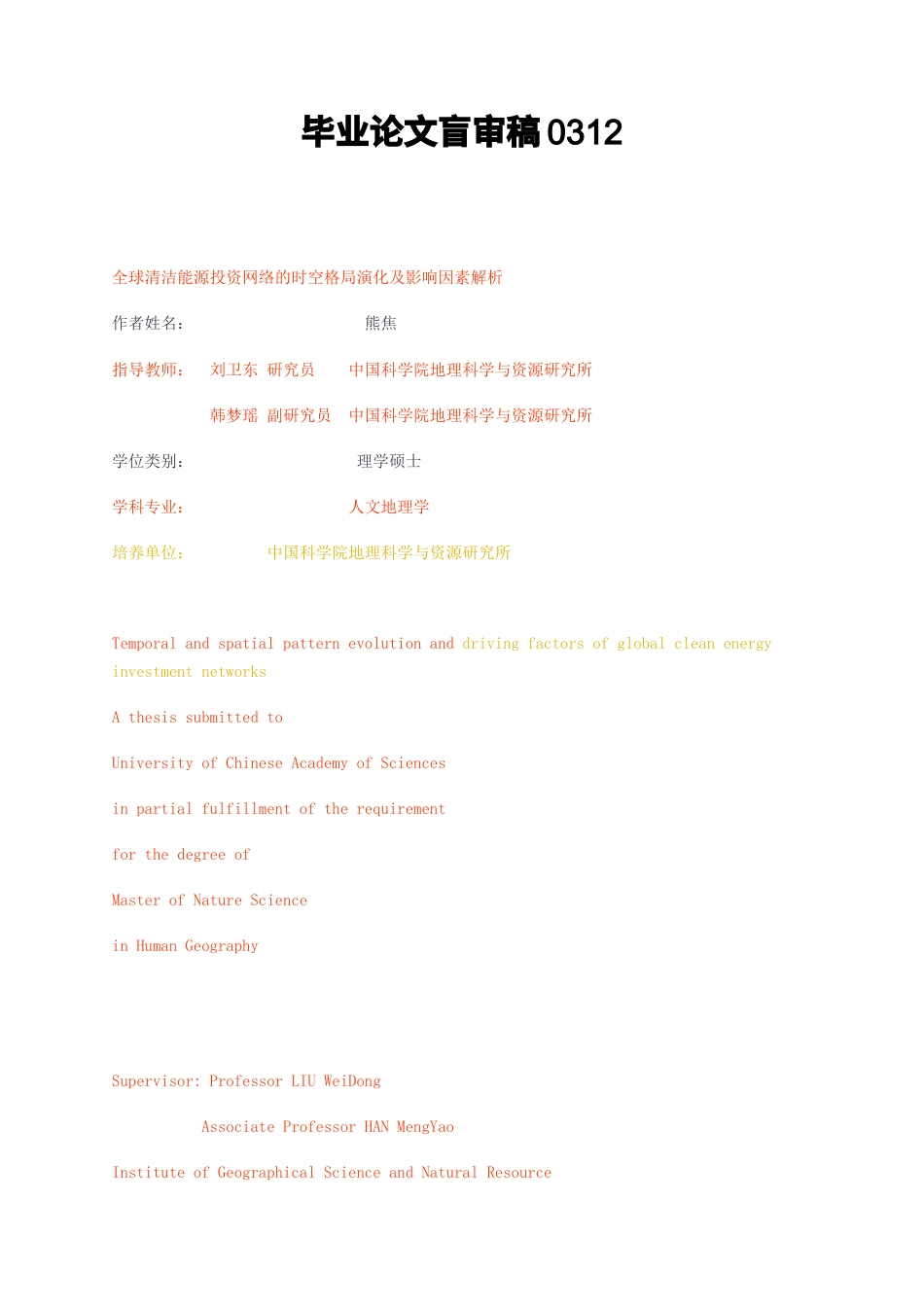 毕业论文盲审稿0312

全球清洁能源投资网络的时空格局演化及影响因素解析

作者姓名： 熊焦

指导教师： 刘卫东 研究员 中国科学院地理科学与资源研究所

韩梦瑶 副研究员 中国科学院地理科学与资源研究所

学位类别： 理学硕士

学科专业： 人文地理学

培养单位： 中国科学院地理科学与资源研究所

Temporal and spatial pattern evolution and driving factors of global clean energy investment networks

A thesis submitted to

University of Chinese Academy of Sciences

in partial fulfillment of the requirement

for the degree of

Master of Nature Science

in Human Geography

Supervisor: Professor LIU WeiDong

Associate Professor HAN MengYao

Institute of Geographical Science and Natural Resource